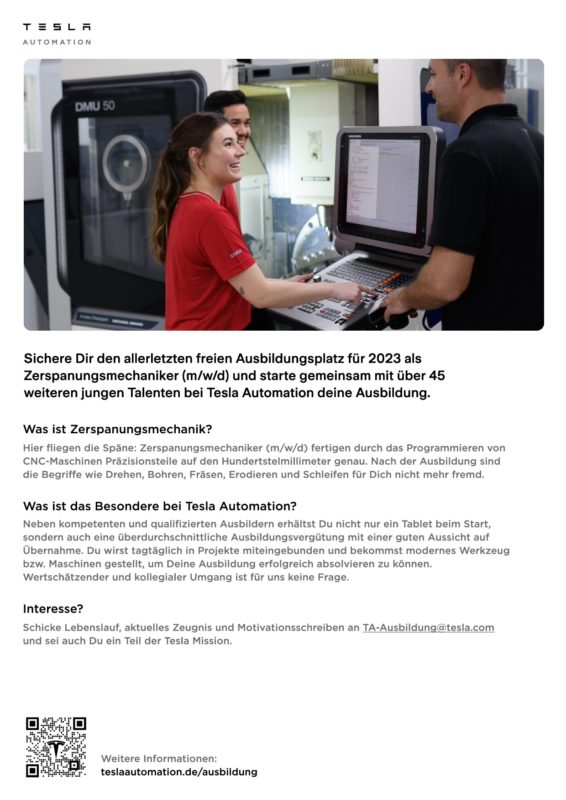 TESLA
AUTOMATION

DMU 50

Sichere Dir den allerletzten freien Ausbildungsplatz für 2023 als Zerspanungsmechaniker (m/w/d) und starte gemeinsam mit über 45 weiteren jungen Talenten bei Tesla Automation deine Ausbildung.

Was ist Zerspanungsmechanik?

Hier fliegen die Späne: Zerspanungsmechaniker (m/w/d) fertigen durch das Programmieren von CNC-Maschinen Präzisionsteile auf den Hundertstelmillimeter genau. Nach der Ausbildung sind die Begriffe wie Drehen, Bohren, Fräsen, Erodieren und Schleifen für Dich nicht mehr fremd.

Was ist das Besondere bei Tesla Automation?

Neben kompetenten und qualifizierten Ausbildern erhältst Du nicht nur ein Tablet beim Start, sondern auch eine überdurchschnittliche Ausbildungsvergütung mit einer guten Aussicht auf Übernahme. Du wirst tagtäglich in Projekte miteingebunden und bekommst modernes Werkzeug bzw. Maschinen gestellt, um Deine Ausbildung erfolgreich absolvieren zu können. Wertschätzender und kollegialer Umgang ist für uns keine Frage.

Interesse?

Schicke Lebenslauf, aktuelles Zeugnis und Motivationsschreiben an TA-Ausbildung@tesla.com und sei auch Du ein Teil der Tesla Mission.

Weitere Informationen:
teslaautomation.de/ausbildung